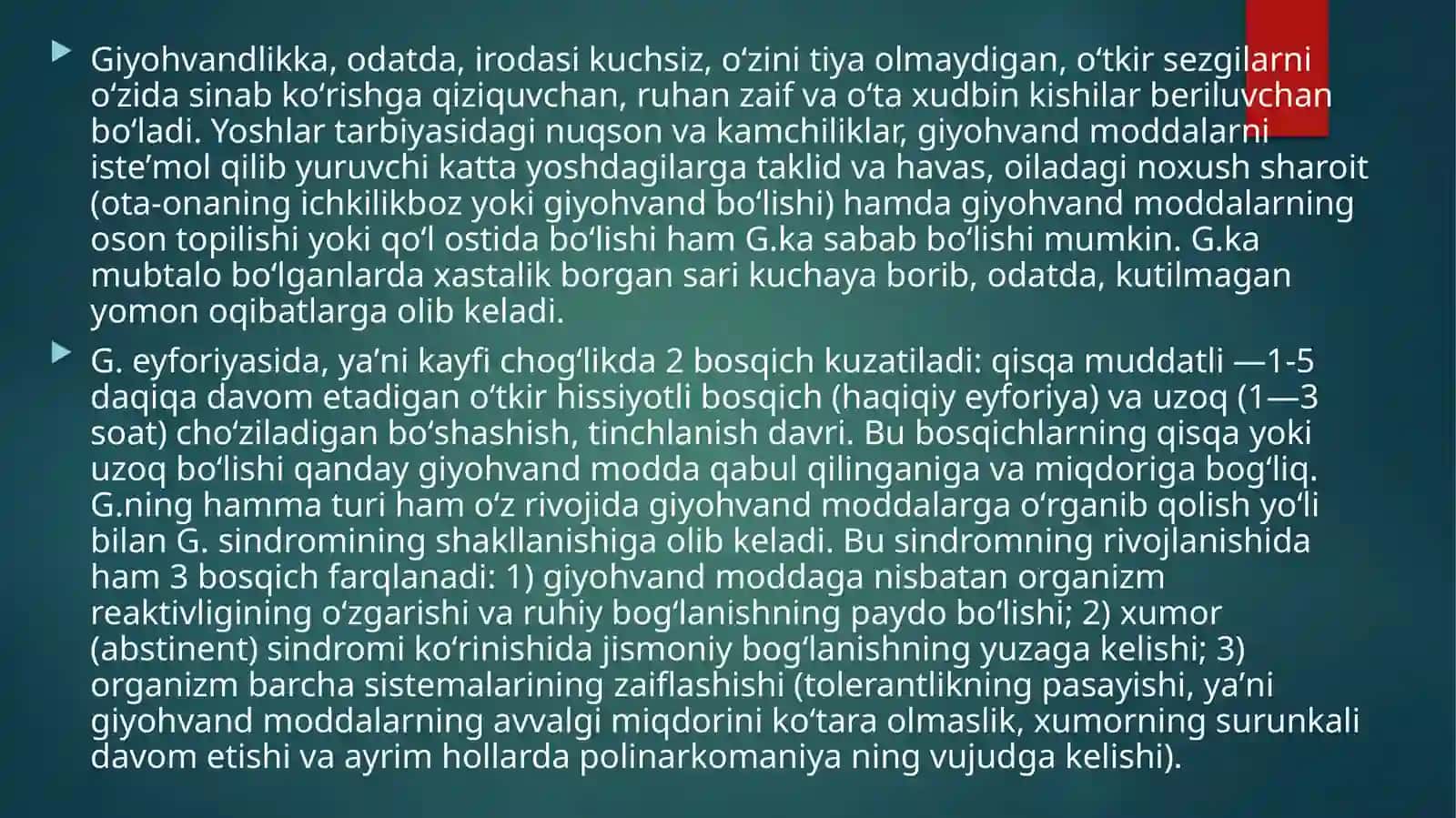 Giyohvandlikka, odatda, irodasi kuchsiz, oʻzini tiya olmaydigan, oʻtkir sezgilarni oʻzida sinab koʻrishga qiziquvchan, ruhan zaif va oʻta xudbin kishilar beriluvchan boʻladi. Yoshlar tarbiyasidagi nuqson va kamchiliklar, giyohvand moddalarni isteʼmol qilib yuruvchi katta yoshdagilarga taklid va havas, oiladagi noxush sharoit (ota-onaning ichkilikboz yoki giyohvand boʻlishi) hamda giyohvand moddalarning oson topilishi yoki qoʻl ostida boʻlishi ham G.ka sabab boʻlishi mumkin. G.ka mubtalo boʻlganlarda xastalik borgan sari kuchaya borib, odatda, kutilmagan yomon oqibatlarga olib keladi.

G. eyforiyasida, yaʼni kayfi chogʻlikda 2 bosqich kuzatiladi: qisqa muddatli —1-5 daqiqa davom etadigan oʻtkir hissiyotli bosqich (haqiqiy eyforiya) va uzoq (1—3 soat) choʻziladigan boʻshashish, tinchlanish davri. Bu bosqichlarning qisqa yoki uzoq boʻlishi qanday giyohvand modda qabul qilinganiga va miqdoriga bogʻliq. G.ning hamma turi ham oʻz rivojida giyohvand moddalarga oʻrganib qolish yoʻli bilan G. sindromining shakllanishiga olib keladi. Bu sindromning rivojlanishida ham 3 bosqich farqlanadi: 1) giyohvand moddaga nisbatan organizm reaktivligining oʻzgarishi va ruhiy bogʻlanishning paydo boʻlishi; 2) xumor (abstinent) sindromi koʻrinishida jismoniy bogʻlanishning yuzaga kelishi; 3) organizm barcha sistemalarining zaiflashishi (tolerantlikning pasayishi, yaʼni giyohvand moddalarning avvalgi miqdorini koʻtara olmaslik, xumorning surunkali davom etishi va ayrim hollarda polinarkomaniya ning vujudga kelishi).